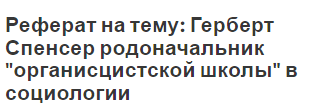 Реферат на тему: Герберт Спенсер родоначальник "органисцистской школы" в социологии